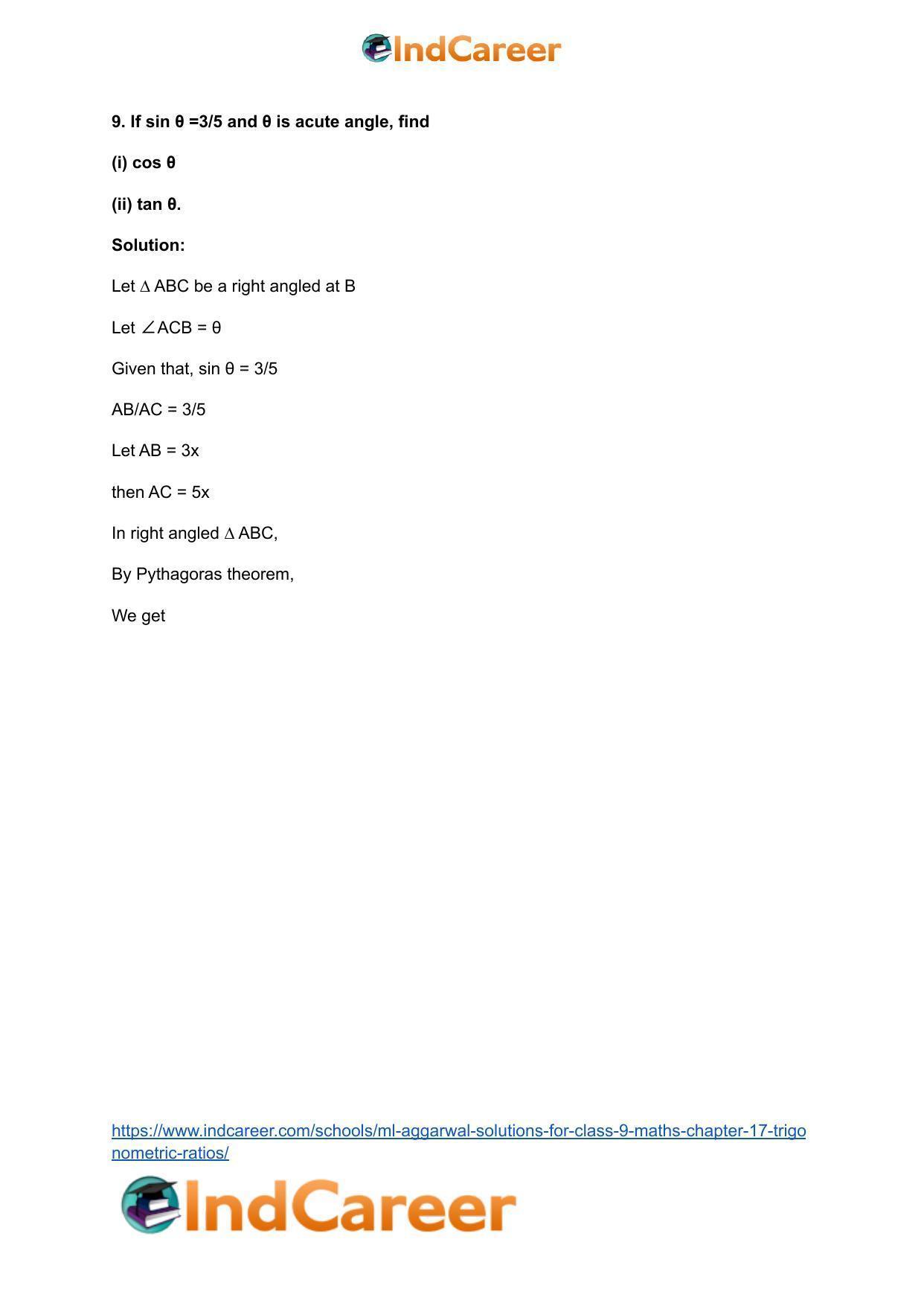 IndCareer

9. If sin θ =3/5 and θ is acute angle, find

(i) cos θ

(ii) tan θ.

Solution:

Let ∆ ABC be a right angled at B

Let ∠ACB = θ

Given that, sin θ = 3/5

AB/AC = 3/5

Let AB = 3x

then AC = 5x

In right angled ∆ ABC,

By Pythagoras theorem,

We get

https://www.indcareer.com/schools/ml-aggarwal-solutions-for-class-9-maths-chapter-17-trigonometric-ratios/

IndCareer